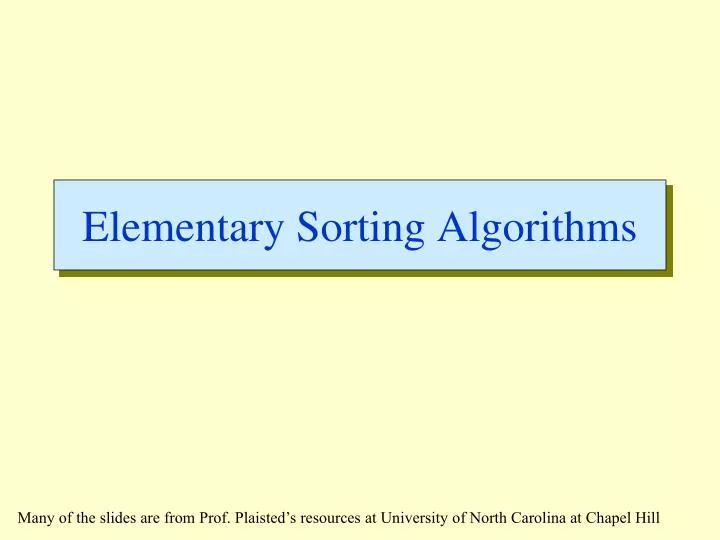 Elementary Sorting Algorithms

Many of the slides are from Prof. Plaisted’s resources at University of North Carolina at Chapel Hill